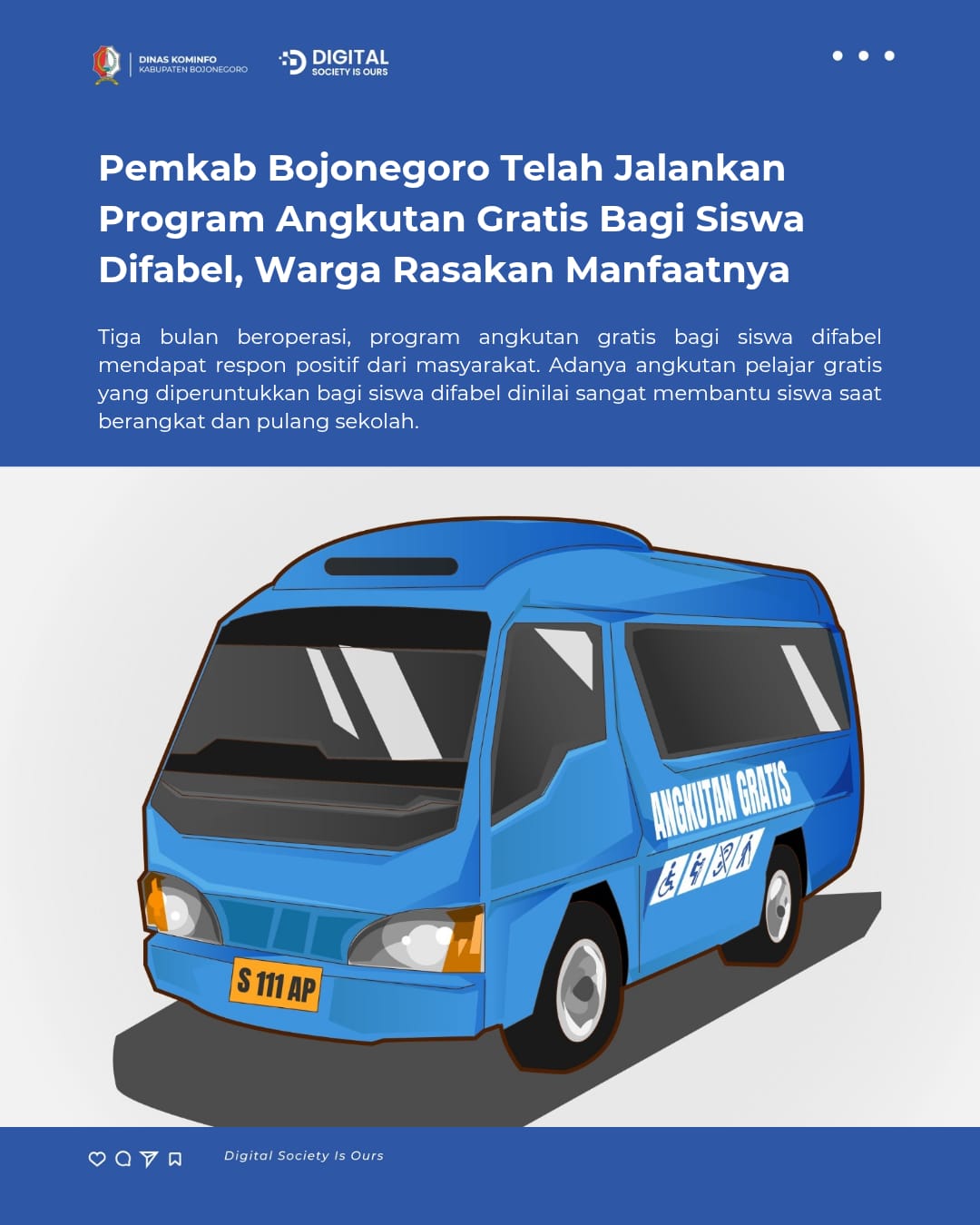 DINAS KOMINFO
KABUPATEN BOJONEGORO

DIGITAL
SOCIETY IS OURS

Pemkab Bojonegoro Telah Jalankan Program Angkutan Gratis Bagi Siswa Difabel, Warga Rasakan Manfaatnya

Tiga bulan beroperasi, program angkutan gratis bagi siswa difabel mendapat respon positif dari masyarakat. Adanya angkutan pelajar gratis yang diperuntukkan bagi siswa difabel dinilai sangat membantu siswa saat berangkat dan pulang sekolah.

ANGKUTAN GRATIS

S 111 AP

Digital Society Is Ours